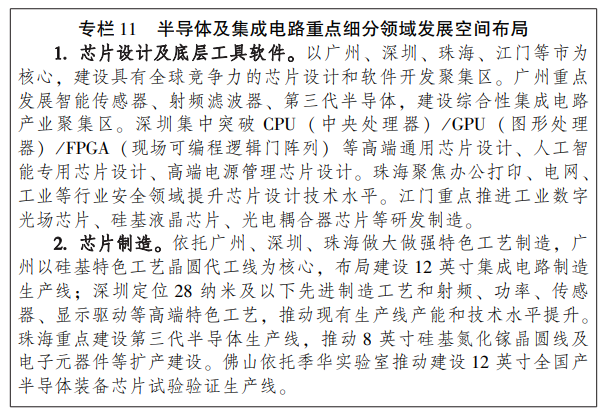 专栏11 半导体及集成电路重点细分领域发展空间布局

1.芯片设计及底层工具软件。以广州、深圳、珠海、江门等市为核心，建设具有全球竞争力的芯片设计和软件开发聚集区。广州重点发展智能传感器、射频滤波器、第三代半导体，建设综合性集成电路产业聚集区。深圳集中突破CPU（中央处理器）/GPU（图形处理器）/FPGA（现场可编程逻辑门阵列）等高端通用芯片设计、人工智能专用芯片设计、高端电源管理芯片设计。珠海聚焦办公打印、电网、工业等行业安全领域提升芯片设计技术水平。江门重点推进工业数字光场芯片、硅基液晶芯片、光电耦合器芯片等研发制造。

2.芯片制造。依托广州、深圳、珠海做大做强特色工艺制造，广州以硅基特色工艺晶圆代工线为核心，布局建设12英寸集成电路制造生产线；深圳定位28纳米及以下先进制造工艺和射频、功率、传感器、显示驱动等高端特色工艺，推动现有生产线产能和技术水平提升。珠海重点建设第三代半导体生产线，推动8英寸硅基氮化镓晶圆线及电子元器件等扩产建设。佛山依托季华实验室推动建设12英寸全国产半导体装备芯片试验验证生产线。